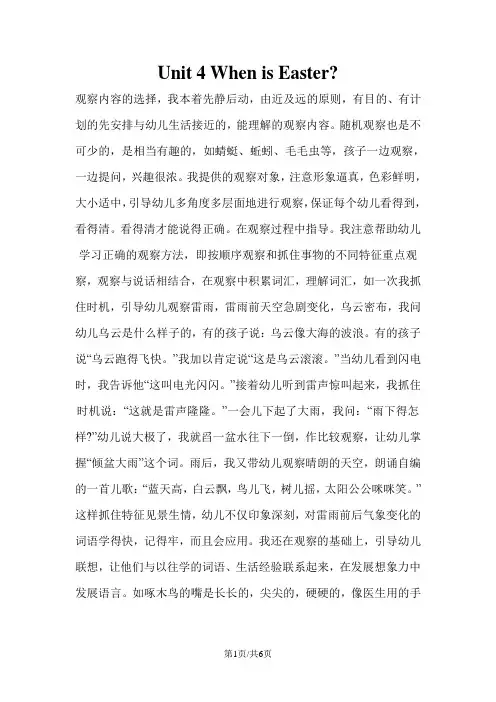 Unit 4 When is Easter?

观察内容的选择，我本着先静后动，由近及远的原则，有目的、有计划的先安排与幼儿生活接近的，能理解的观察内容。随机观察也是不可少的，是相当有趣的，如蜻蜓、蚯蚓、毛毛虫等，孩子一边观察，一边提问，兴趣很浓。我提供的观察对象，注意形象逼真，色彩鲜明，大小适中，引导幼儿多角度多层面地进行观察，保证每个幼儿看得到，看得清。看得清才能说得正确。在观察过程中指导。我注意帮助幼儿学习正确的观察方法，即按顺序观察和抓住事物的不同特征重点观察，观察与说话相结合，在观察中积累词汇，理解词汇，如一次我抓住时机，引导幼儿观察雷雨，雷雨前天空急剧变化，乌云密布，我问幼儿乌云是什么样子的，有的孩子说：乌云像大海的波浪。有的孩子说“乌云跑得飞快。”我加以肯定说“这是乌云滚滚。”当幼儿看到闪电时，我告诉他“这叫电光闪闪。”接着幼儿听到雷声惊叫起来，我抓住时机说：“这就是雷声隆隆。”一会儿下起了大雨，我问：“雨下得怎样?”幼儿说大极了，我就舀一盆水往下一倒，作比较观察，让幼儿掌握“倾盆大雨”这个词。雨后，我又带幼儿观察晴朗的天空，朗诵自编的一首儿歌：“蓝天高，白云飘，鸟儿飞，树儿摇，太阳公公咪咪笑。”这样抓住特征见景生情，幼儿不仅印象深刻，对雷雨前后气象变化的词语学得快，记得牢，而且会应用。我还在观察的基础上，引导幼儿联想，让他们与以往学的词语、生活经验联系起来，在发展想象力中发展语言。如啄木鸟的嘴是长长的，尖尖的，硬硬的，像医生用的手

第1页/共6页